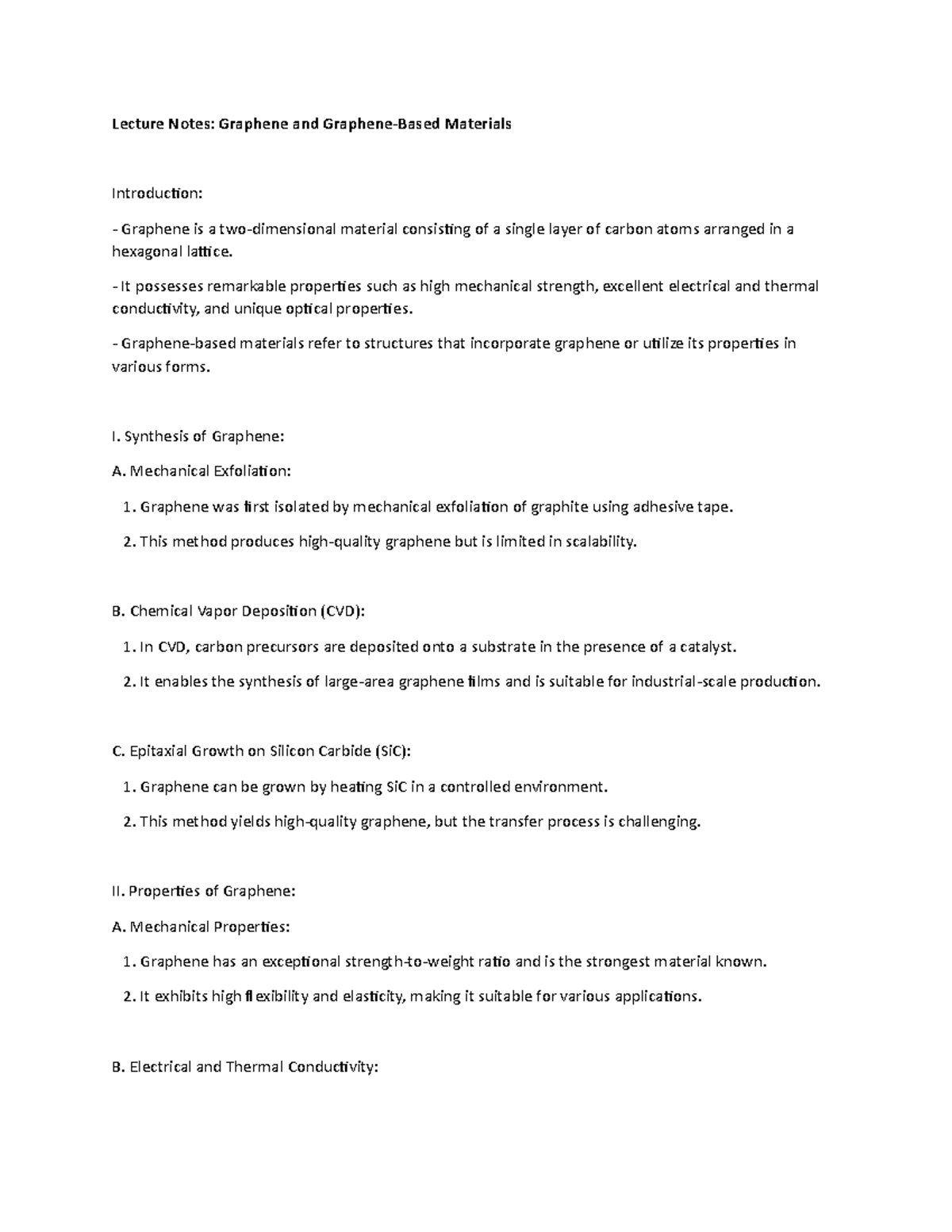 Lecture Notes: Graphene and Graphene-Based Materials

Introduction:

- Graphene is a two-dimensional material consisting of a single layer of carbon atoms arranged in a hexagonal lattice.

- It possesses remarkable properties such as high mechanical strength, excellent electrical and thermal conductivity, and unique optical properties.

- Graphene-based materials refer to structures that incorporate graphene or utilize its properties in various forms.

I. Synthesis of Graphene:

A. Mechanical Exfoliation:

1. Graphene was first isolated by mechanical exfoliation of graphite using adhesive tape.

2. This method produces high-quality graphene but is limited in scalability.

B. Chemical Vapor Deposition (CVD):

1. In CVD, carbon precursors are deposited onto a substrate in the presence of a catalyst.

2. It enables the synthesis of large-area graphene films and is suitable for industrial-scale production.

C. Epitaxial Growth on Silicon Carbide (SiC):

1. Graphene can be grown by heating SiC in a controlled environment.

2. This method yields high-quality graphene, but the transfer process is challenging.

II. Properties of Graphene:

A. Mechanical Properties:

1. Graphene has an exceptional strength-to-weight ratio and is the strongest material known.

2. It exhibits high flexibility and elasticity, making it suitable for various applications.

B. Electrical and Thermal Conductivity: